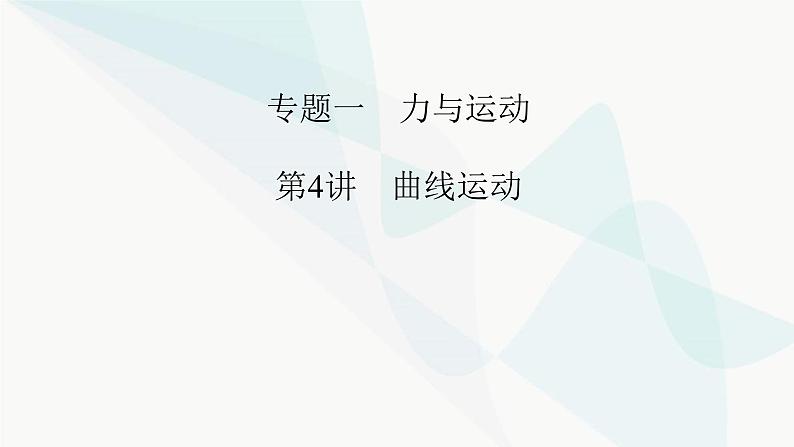 专题一　力与运动

第4讲　曲线运动